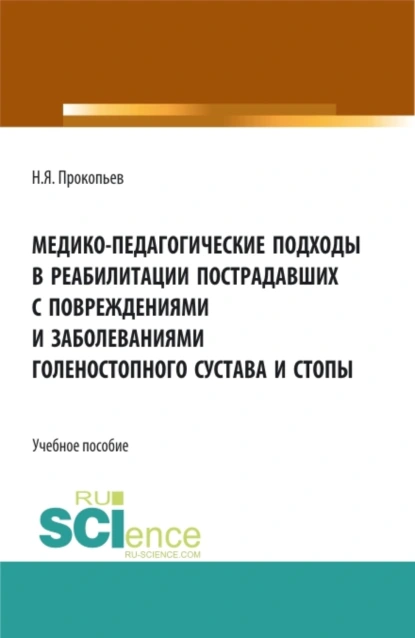 Н.Я. Прокопьев

МЕДИКО-ПЕДАГОГИЧЕСКИЕ ПОДХОДЫ В РЕАБИЛИТАЦИИ ПОСТРАДАВШИХ С ПОВРЕЖДЕНИЯМИ И ЗАБОЛЕВАНИЯМИ ГОЛЕНОСТОПНОГО СУСТАВА И СТОПЫ

Учебное пособие

RU SCIence
RU-SCIENCE.COM